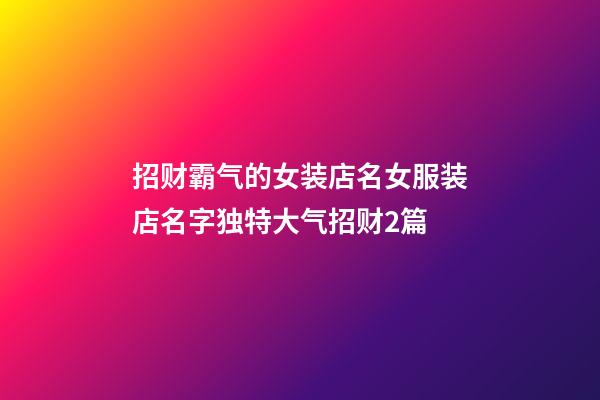 招财霸气的女装店名女服装店名字独特大气招财2篇